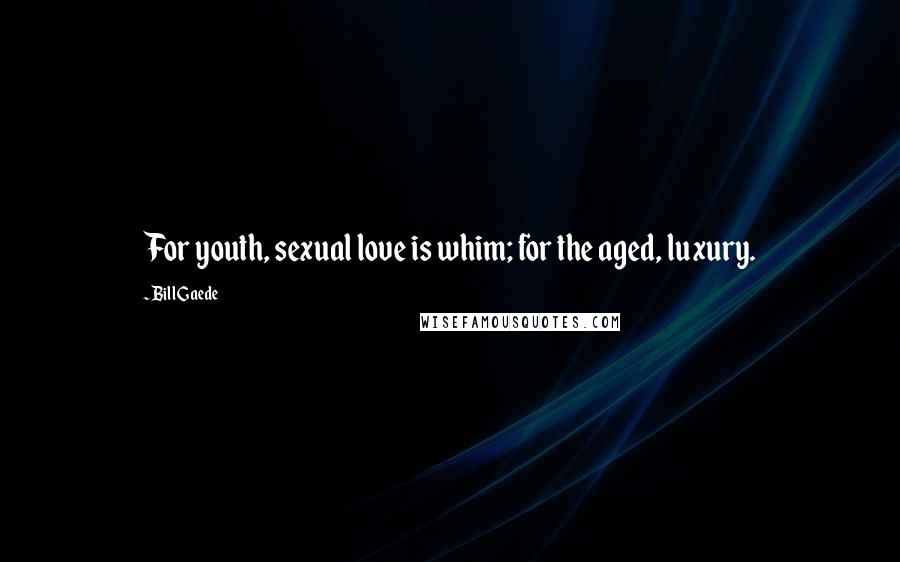 For youth, sexual love is whim; for the aged, luxury.

- Bill Gaede

WISEFAMOUSQUOTES.COM